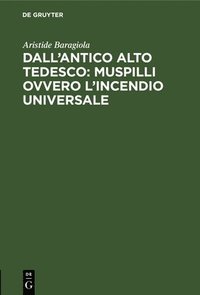 DE GRUYTER

Aristide Baragiola

DALL'ANTICO ALTO TEDESCO: MUSPILLI OVVERO L'INCENDIO UNIVERSALE

DE G